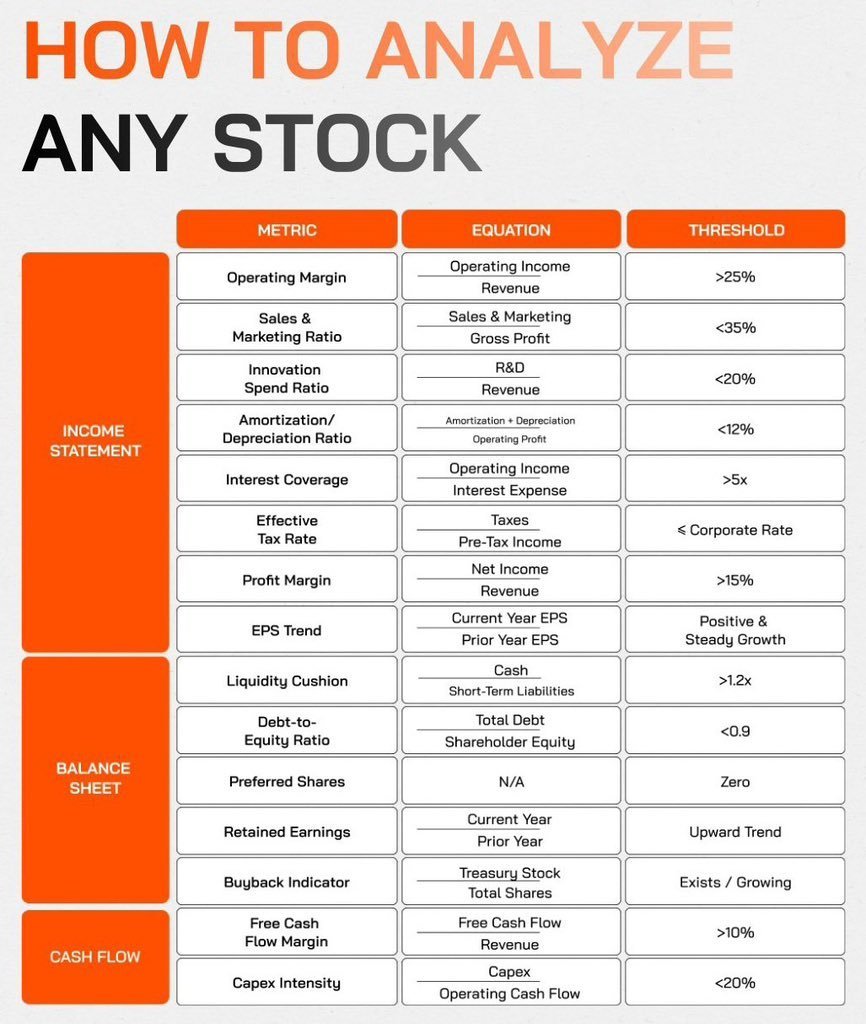 HOW TO ANALYZE
ANY STOCK

| | METRIC | EQUATION | THRESHOLD |
|---|---|---|---|
| INCOME STATEMENT | Operating Margin | $\frac{\text{Operating Income}}{\text{Revenue}}$ | >25% |
| | Sales & Marketing Ratio | $\frac{\text{Sales \& Marketing}}{\text{Gross Profit}}$ | <35% |
| | Innovation Spend Ratio | $\frac{\text{R\&D}}{\text{Revenue}}$ | <20% |
| | Amortization/ Depreciation Ratio | $\frac{\text{Amortization + Depreciation}}{\text{Operating Profit}}$ | <12% |
| | Interest Coverage | $\frac{\text{Operating Income}}{\text{Interest Expense}}$ | >5x |
| | Effective Tax Rate | $\frac{\text{Taxes}}{\text{Pre-Tax Income}}$ | ≤ Corporate Rate |
| | Profit Margin | $\frac{\text{Net Income}}{\text{Revenue}}$ | >15% |
| | EPS Trend | $\frac{\text{Current Year EPS}}{\text{Prior Year EPS}}$ | Positive & Steady Growth |
| BALANCE SHEET | Liquidity Cushion | $\frac{\text{Cash}}{\text{Short-Term Liabilities}}$ | >1.2x |
| | Debt-to-Equity Ratio | $\frac{\text{Total Debt}}{\text{Shareholder Equity}}$ | <0.9 |
| | Preferred Shares | N/A | Zero |
| | Retained Earnings | $\frac{\text{Current Year}}{\text{Prior Year}}$ | Upward Trend |
| | Buyback Indicator | $\frac{\text{Treasury Stock}}{\text{Total Shares}}$ | Exists / Growing |
| CASH FLOW | Free Cash Flow Margin | $\frac{\text{Free Cash Flow}}{\text{Revenue}}$ | >10% |
| | Capex Intensity | $\frac{\text{Capex}}{\text{Operating Cash Flow}}$ | <20% |